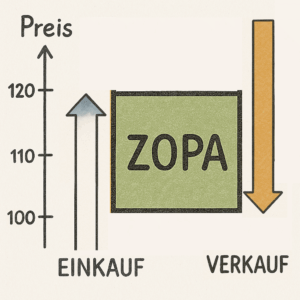 Preis

120

110

100

ZOPA

EINKAUF

VERKAUF